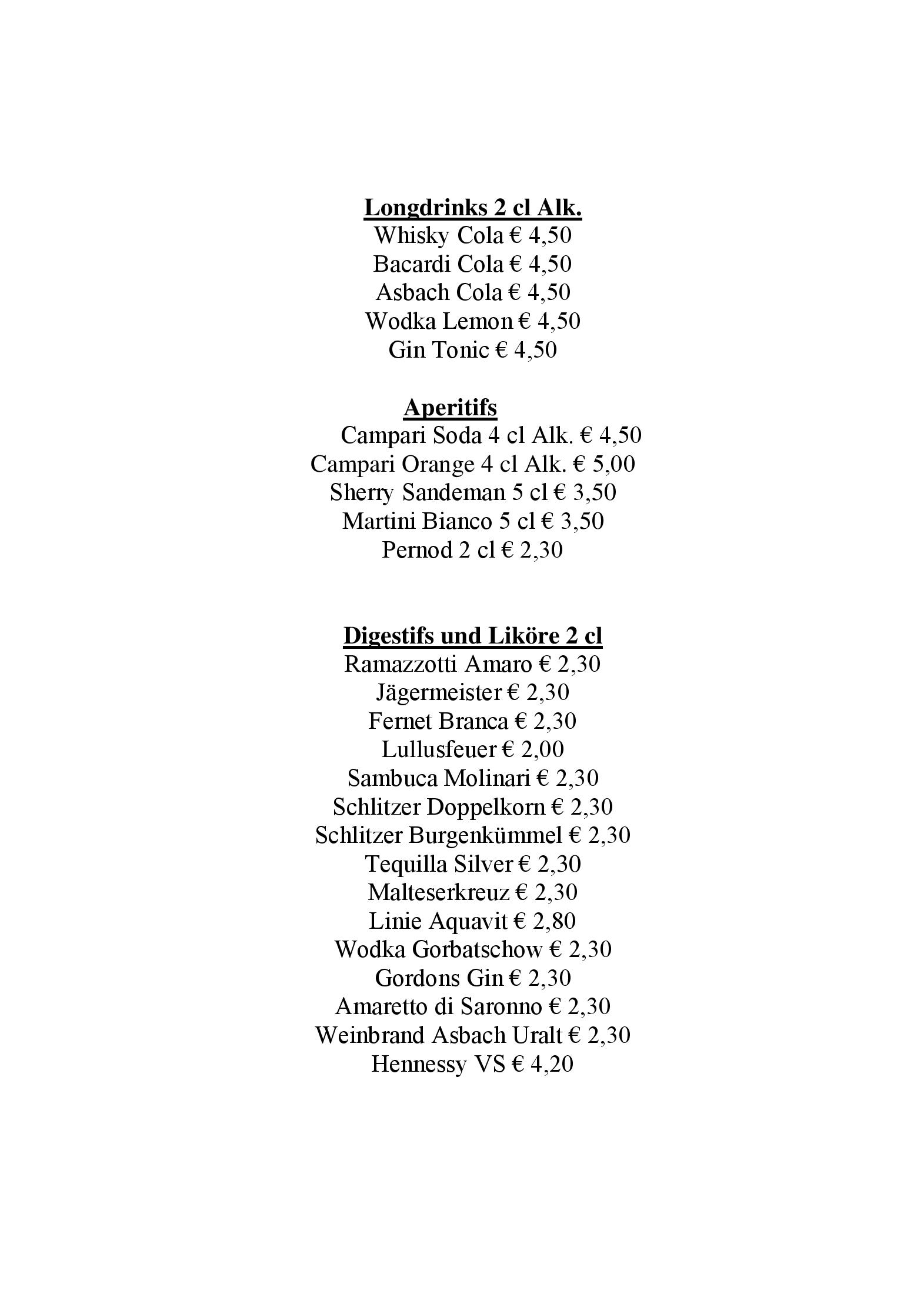 Longdrinks 2 cl Alk.
Whisky Cola € 4,50
Bacardi Cola € 4,50
Asbach Cola € 4,50
Wodka Lemon € 4,50
Gin Tonic € 4,50

Aperitifs
Campari Soda 4 cl Alk. € 4,50
Campari Orange 4 cl Alk. € 5,00
Sherry Sandeman 5 cl € 3,50
Martini Bianco 5 cl € 3,50
Pernod 2 cl € 2,30

Digestifs und Liköre 2 cl
Ramazzotti Amaro € 2,30
Jägermeister € 2,30
Fernet Branca € 2,30
Lullusfeuer € 2,00
Sambuca Molinari € 2,30
Schlitzer Doppelkorn € 2,30
Schlitzer Burgenkümmel € 2,30
Tequilla Silver € 2,30
Malteserkreuz € 2,30
Linie Aquavit € 2,80
Wodka Gorbatschow € 2,30
Gordons Gin € 2,30
Amaretto di Saronno € 2,30
Weinbrand Asbach Uralt € 2,30
Hennessy VS € 4,20